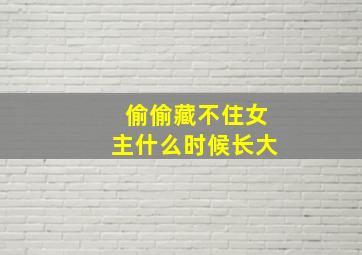 偷偷藏不住女主什么时候长大